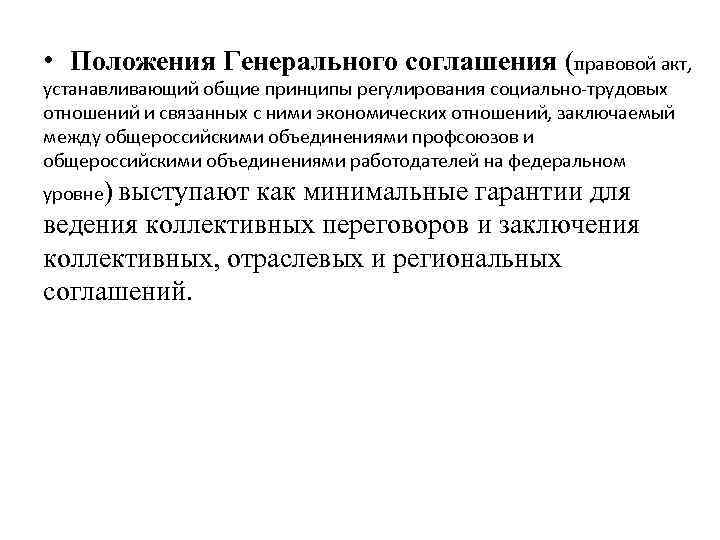 • Положения Генерального соглашения (правовой акт, устанавливающий общие принципы регулирования социально-трудовых отношений и связанных с ними экономических отношений, заключаемый между общероссийскими объединениями профсоюзов и общероссийскими объединениями работодателей на федеральном уровне) выступают как минимальные гарантии для ведения коллективных переговоров и заключения коллективных, отраслевых и региональных соглашений.